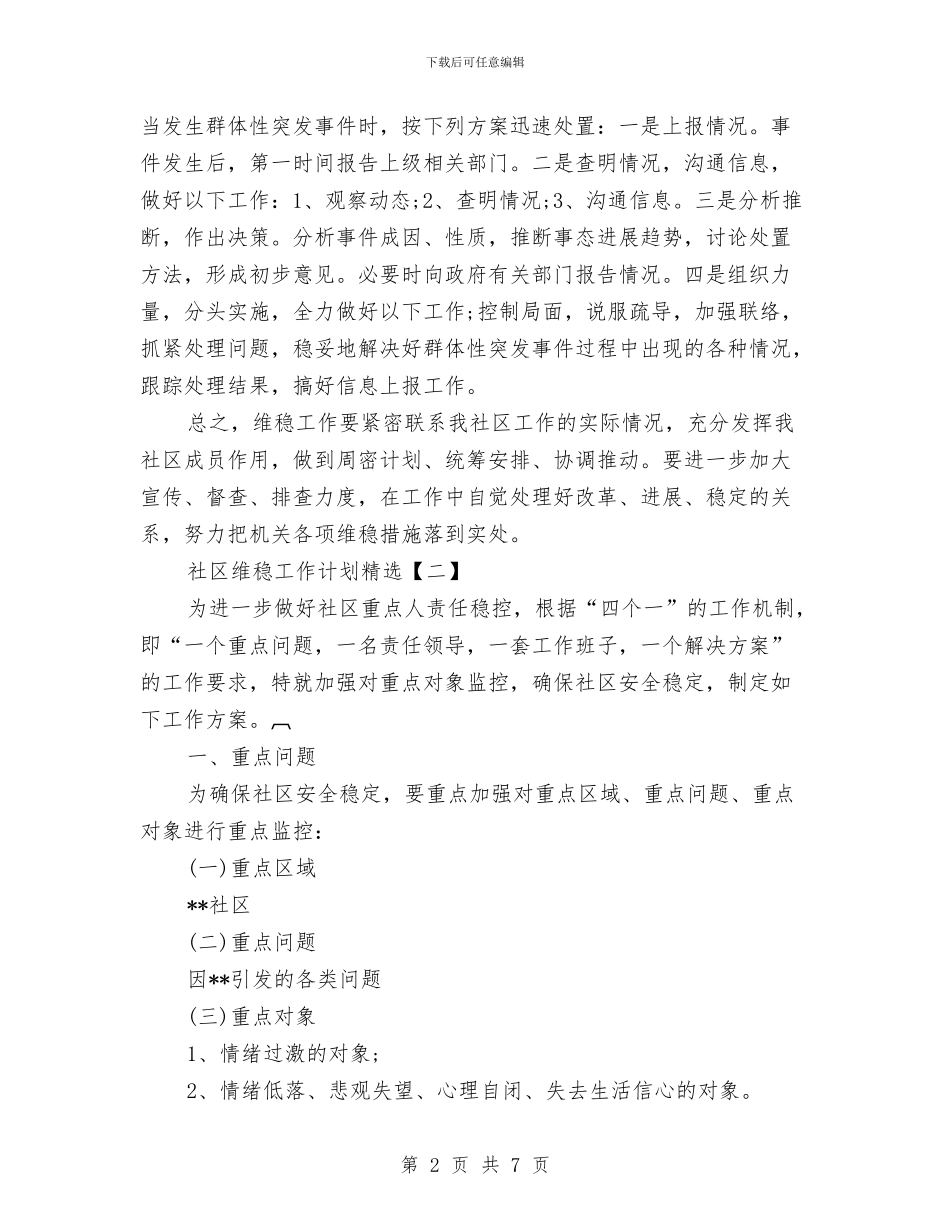 下载后可任意编辑

当发生群体性突发事件时，按下列方案迅速处置：一是上报情况。事件发生后，第一时间报告上级相关部门。二是查明情况，沟通信息，做好以下工作：1、观察动态;2、查明情况;3、沟通信息。三是分析推断，作出决策。分析事件成因、性质，推断事态进展趋势，讨论处置方法，形成初步意见。必要时向政府有关部门报告情况。四是组织力量，分头实施，全力做好以下工作;控制局面，说服疏导，加强联络，抓紧处理问题，稳妥地解决好群体性突发事件过程中出现的各种情况，跟踪处理结果，搞好信息上报工作。

总之，维稳工作要紧密联系我社区工作的实际情况，充分发挥我社区成员作用，做到周密计划、统筹安排、协调推动。要进一步加大宣传、督查、排查力度，在工作中自觉处理好改革、进展、稳定的关系，努力把机关各项维稳措施落到实处。

社区维稳工作计划精选【二】

为进一步做好社区重点人责任稳控，根据“四个一”的工作机制，即“一个重点问题，一名责任领导，一套工作班子，一个解决方案”的工作要求，特就加强对重点对象监控，确保社区安全稳定，制定如下工作方案。

一、重点问题

为确保社区安全稳定，要重点加强对重点区域、重点问题、重点对象进行重点监控：

(一)重点区域

**社区

(二)重点问题

因**引发的各类问题

(三)重点对象

1、情绪过激的对象;

2、情绪低落、悲观失望、心理自闭、失去生活信心的对象。

第 2 页 共 7 页